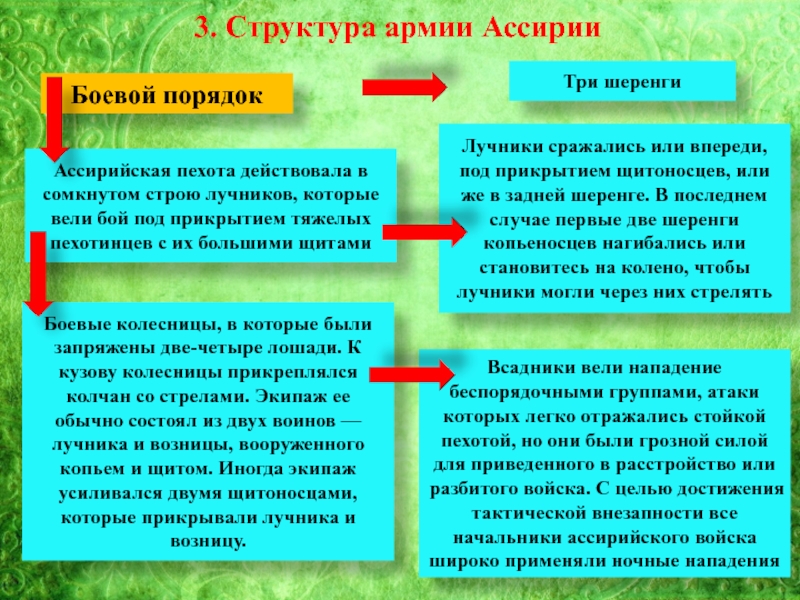 3. Структура армии Ассирии

Боевой порядок

Три шеренги

Ассирийская пехота действовала в сомкнутом строю лучников, которые вели бой под прикрытием тяжелых пехотинцев с их большими щитами

Лучники сражались или впереди, под прикрытием щитоносцев, или же в задней шеренге. В последнем случае первые две шеренги копьеносцев нагибались или становитесь на колено, чтобы лучники могли через них стрелять

Боевые колесницы, в которые были запряжены две-четыре лошади. К кузову колесницы прикреплялся колчан со стрелами. Экипаж ее обычно состоял из двух воинов — лучника и возницы, вооруженного копьем и щитом. Иногда экипаж усиливался двумя щитоносцами, которые прикрывали лучника и возницу.

Всадники вели нападение беспорядочными группами, атаки которых легко отражались стойкой пехотой, но они были грозной силой для приведенного в расстройство или разбитого войска. С целью достижения тактической внезапности все начальники ассирийского войска широко применяли ночные нападения